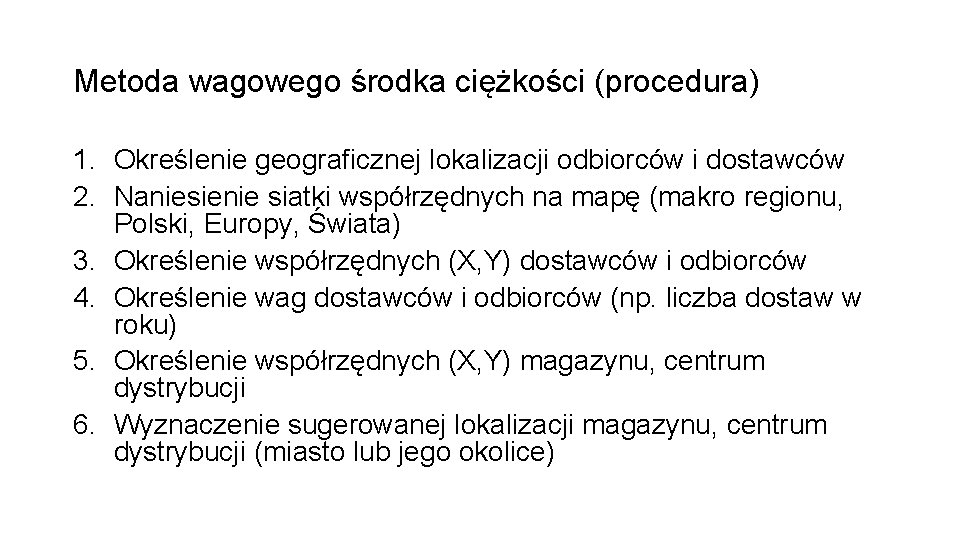 Metoda wagowego środka ciężkości (procedura)

1. Określenie geograficznej lokalizacji odbiorców i dostawców
2. Naniesienie siatki współrzędnych na mapę (makro regionu, Polski, Europy, Świata)
3. Określenie współrzędnych (X,Y) dostawców i odbiorców
4. Określenie wag dostawców i odbiorców (np. liczba dostaw w roku)
5. Określenie współrzędnych (X,Y) magazynu, centrum dystrybucji
6. Wyznaczenie sugerowanej lokalizacji magazynu, centrum dystrybucji (miasto lub jego okolice)